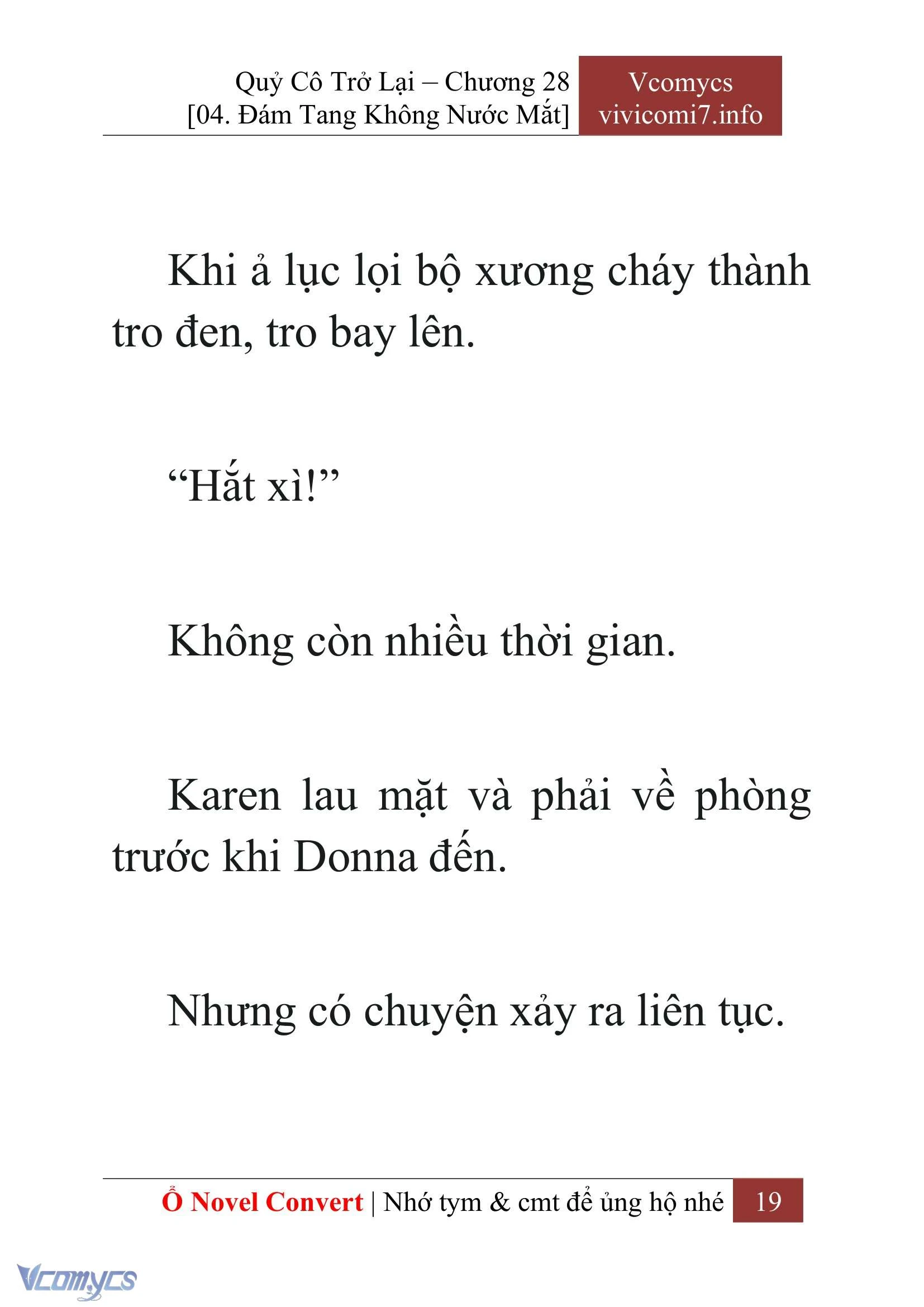 Quỷ Cô Trở Lại – Chương 28
[04. Đám Tang Không Nước Mắt]

Vcomycs
vivicomi7.info

Khi ả lục lọi bộ xương cháy thành tro đen, tro bay lên.

“Hắt xì!”

Không còn nhiều thời gian.

Karen lau mặt và phải về phòng trước khi Donna đến.

Nhưng có chuyện xảy ra liên tục.

Ổ Novel Convert | Nhớ tym & cmt để ủng hộ nhé 19

Vcomycs